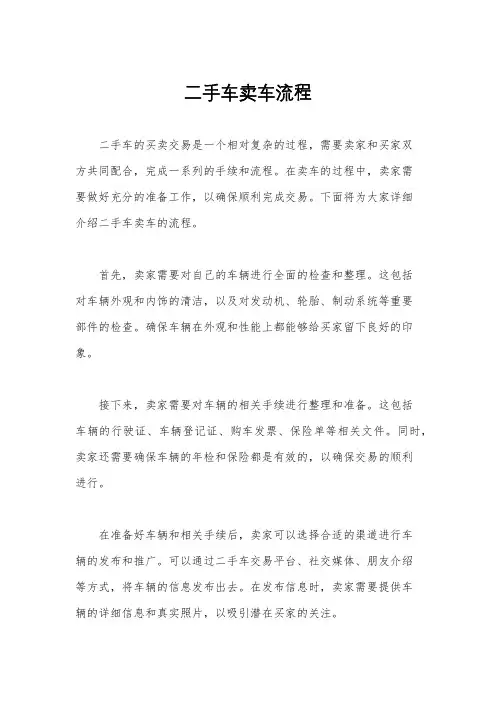 二手车卖车流程

二手车的买卖交易是一个相对复杂的过程，需要卖家和买家双方共同配合，完成一系列的手续和流程。在卖车的过程中，卖家需要做好充分的准备工作，以确保顺利完成交易。下面将为大家详细介绍二手车卖车的流程。

首先，卖家需要对自己的车辆进行全面的检查和整理。这包括对车辆外观和内饰的清洁，以及对发动机、轮胎、制动系统等重要部件的检查。确保车辆在外观和性能上都能够给买家留下良好的印象。

接下来，卖家需要对车辆的相关手续进行整理和准备。这包括车辆的行驶证、车辆登记证、购车发票、保险单等相关文件。同时，卖家还需要确保车辆的年检和保险都是有效的，以确保交易的顺利进行。

在准备好车辆和相关手续后，卖家可以选择合适的渠道进行车辆的发布和推广。可以通过二手车交易平台、社交媒体、朋友介绍等方式，将车辆的信息发布出去。在发布信息时，卖家需要提供车辆的详细信息和真实照片，以吸引潜在买家的关注。